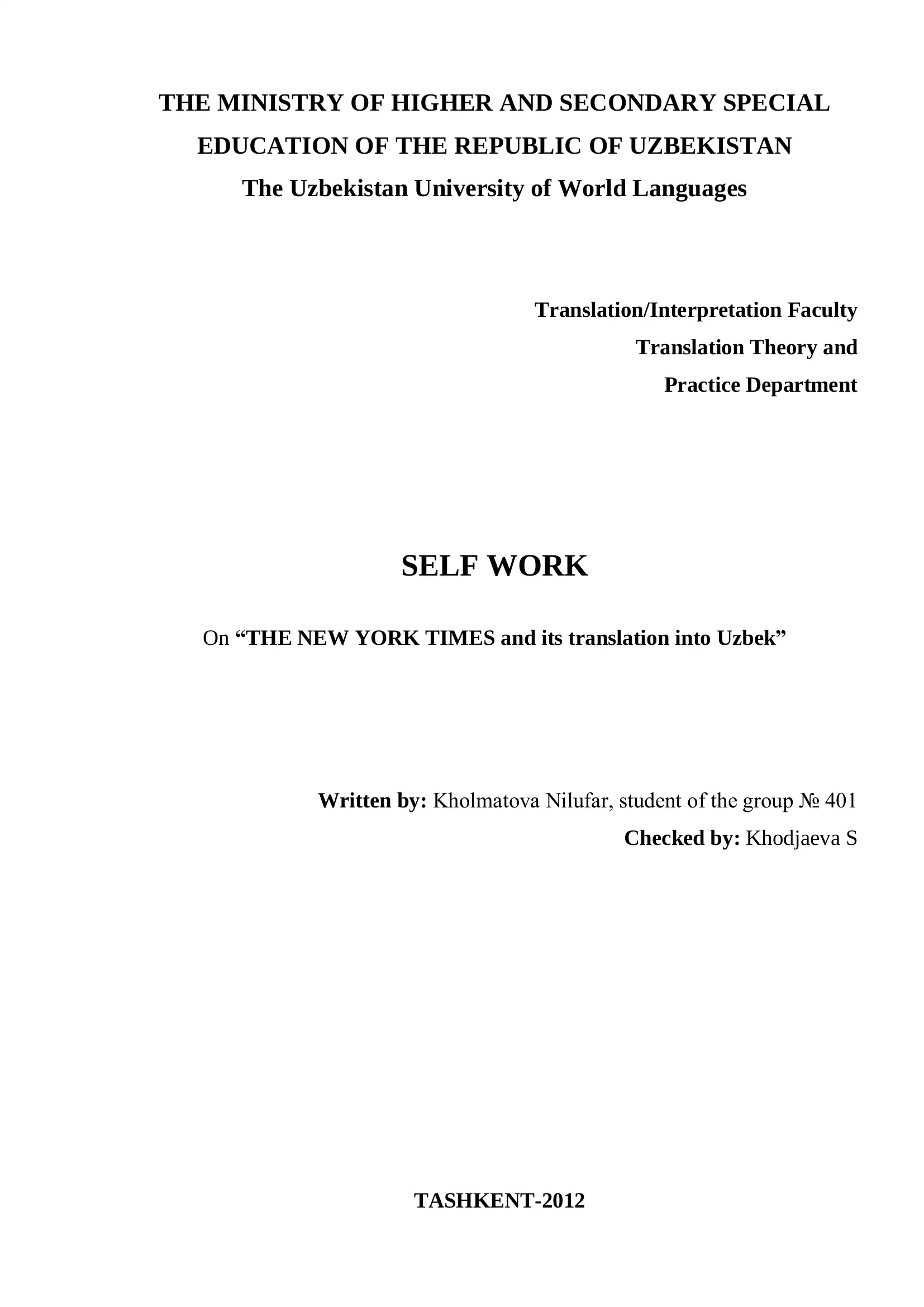 THE MINISTRY OF HIGHER AND SECONDARY SPECIAL EDUCATION OF THE REPUBLIC OF UZBEKISTAN
The Uzbekistan University of World Languages

Translation/Interpretation Faculty
Translation Theory and
Practice Department

SELF WORK

On “THE NEW YORK TIMES and its translation into Uzbek”

Written by: Kholmatova Nilufar, student of the group № 401
Checked by: Khodjaeva S

TASHKENT-2012